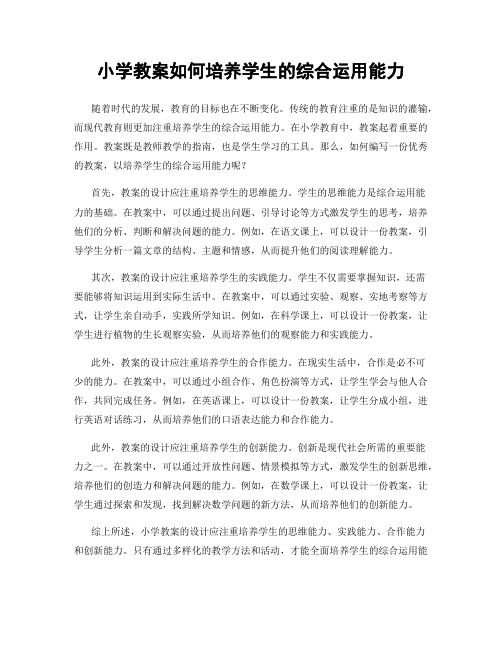 小学教案如何培养学生的综合运用能力

随着时代的发展，教育的目标也在不断变化。传统的教育注重的是知识的灌输，而现代教育则更加注重培养学生的综合运用能力。在小学教育中，教案起着重要的作用。教案既是教师教学的指南，也是学生学习的工具。那么，如何编写一份优秀的教案，以培养学生的综合运用能力呢？

首先，教案的设计应注重培养学生的思维能力。学生的思维能力是综合运用能力的基础。在教案中，可以通过提出问题、引导讨论等方式激发学生的思考，培养他们的分析、判断和解决问题的能力。例如，在语文课上，可以设计一份教案，引导学生分析一篇文章的结构、主题和情感，从而提升他们的阅读理解能力。

其次，教案的设计应注重培养学生的实践能力。学生不仅需要掌握知识，还需要能够将知识运用到实际生活中。在教案中，可以通过实验、观察、实地考察等方式，让学生亲自动手，实践所学知识。例如，在科学课上，可以设计一份教案，让学生进行植物的生长观察实验，从而培养他们的观察能力和实践能力。

此外，教案的设计应注重培养学生的合作能力。在现实生活中，合作是必不可少的能力。在教案中，可以通过小组合作、角色扮演等方式，让学生学会与他人合作，共同完成任务。例如，在英语课上，可以设计一份教案，让学生分成小组，进行英语对话练习，从而培养他们的口语表达能力和合作能力。

此外，教案的设计应注重培养学生的创新能力。创新是现代社会所需的重要能力之一。在教案中，可以通过开放性问题、情景模拟等方式，激发学生的创新思维，培养他们的创造力和解决问题的能力。例如，在数学课上，可以设计一份教案，让学生通过探索和发现，找到解决数学问题的新方法，从而培养他们的创新能力。

综上所述，小学教案的设计应注重培养学生的思维能力、实践能力、合作能力和创新能力。只有通过多样化的教学方法和活动，才能全面培养学生的综合运用能